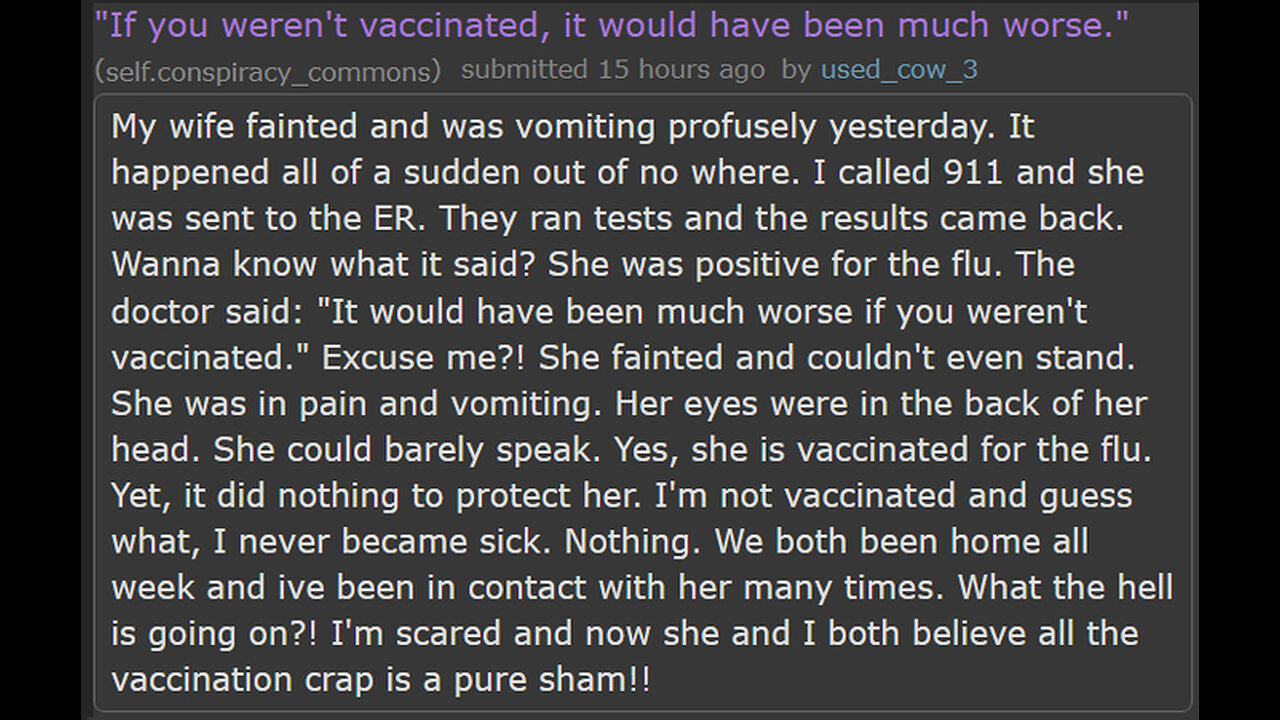 "If you weren't vaccinated, it would have been much worse."

(self.conspiracy_commons) submitted 15 hours ago by used_cow_3

My wife fainted and was vomiting profusely yesterday. It happened all of a sudden out of no where. I called 911 and she was sent to the ER. They ran tests and the results came back. Wanna know what it said? She was positive for the flu. The doctor said: "It would have been much worse if you weren't vaccinated." Excuse me?! She fainted and couldn't even stand. She was in pain and vomiting. Her eyes were in the back of her head. She could barely speak. Yes, she is vaccinated for the flu. Yet, it did nothing to protect her. I'm not vaccinated and guess what, I never became sick. Nothing. We both been home all week and ive been in contact with her many times. What the hell is going on?! I'm scared and now she and I both believe all the vaccination crap is a pure sham!!